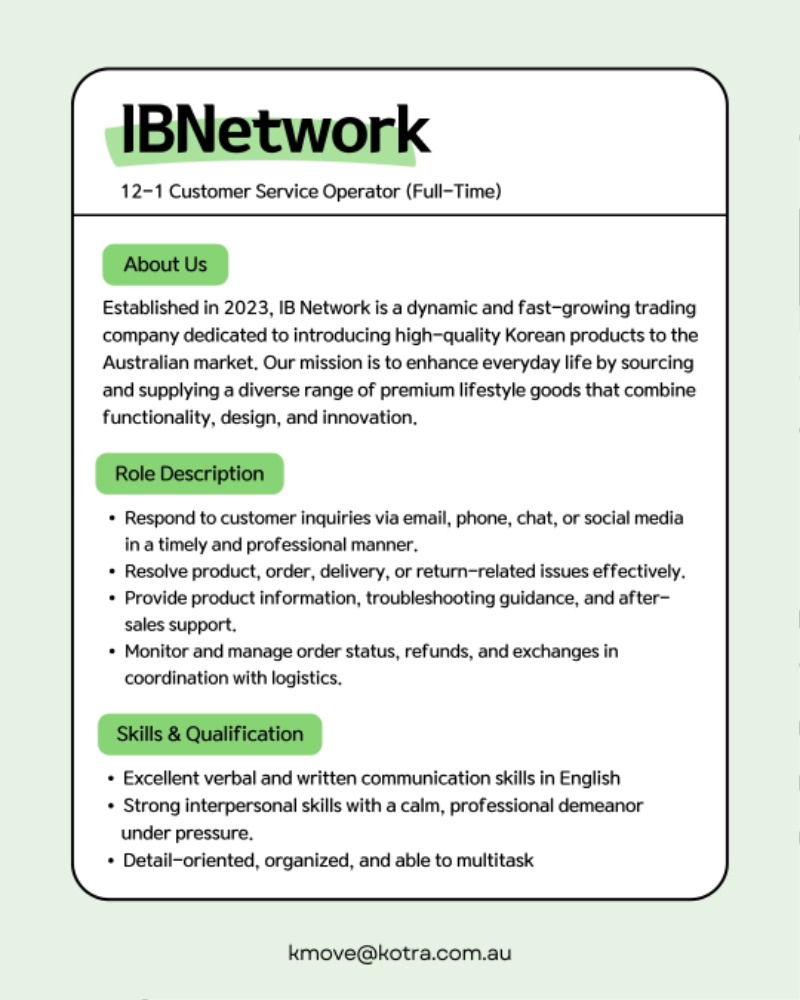 IBNetwork

12-1 Customer Service Operator (Full-Time)

About Us

Established in 2023, IB Network is a dynamic and fast-growing trading company dedicated to introducing high-quality Korean products to the Australian market. Our mission is to enhance everyday life by sourcing and supplying a diverse range of premium lifestyle goods that combine functionality, design, and innovation.

Role Description

• Respond to customer inquiries via email, phone, chat, or social media in a timely and professional manner.
• Resolve product, order, delivery, or return-related issues effectively.
• Provide product information, troubleshooting guidance, and after-sales support.
• Monitor and manage order status, refunds, and exchanges in coordination with logistics.

Skills & Qualification

• Excellent verbal and written communication skills in English
• Strong interpersonal skills with a calm, professional demeanor under pressure.
• Detail-oriented, organized, and able to multitask

kmove@kotra.com.au